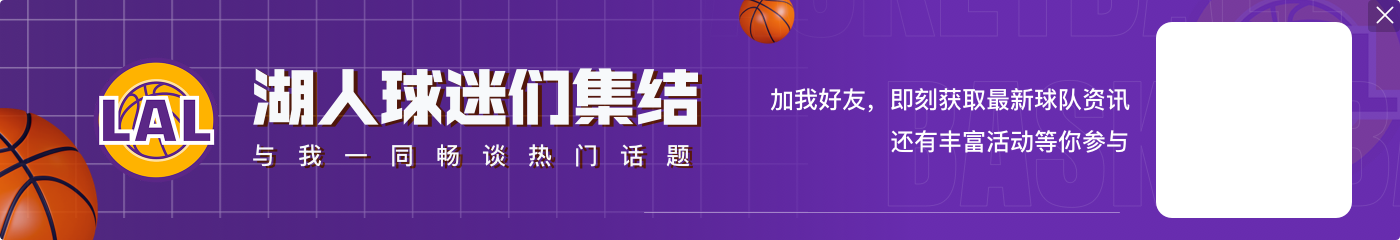 LAL

湖人球迷们集结

与我一同畅谈热门话题

加我好友，即刻获取最新球队资讯
还有丰富活动等你参与